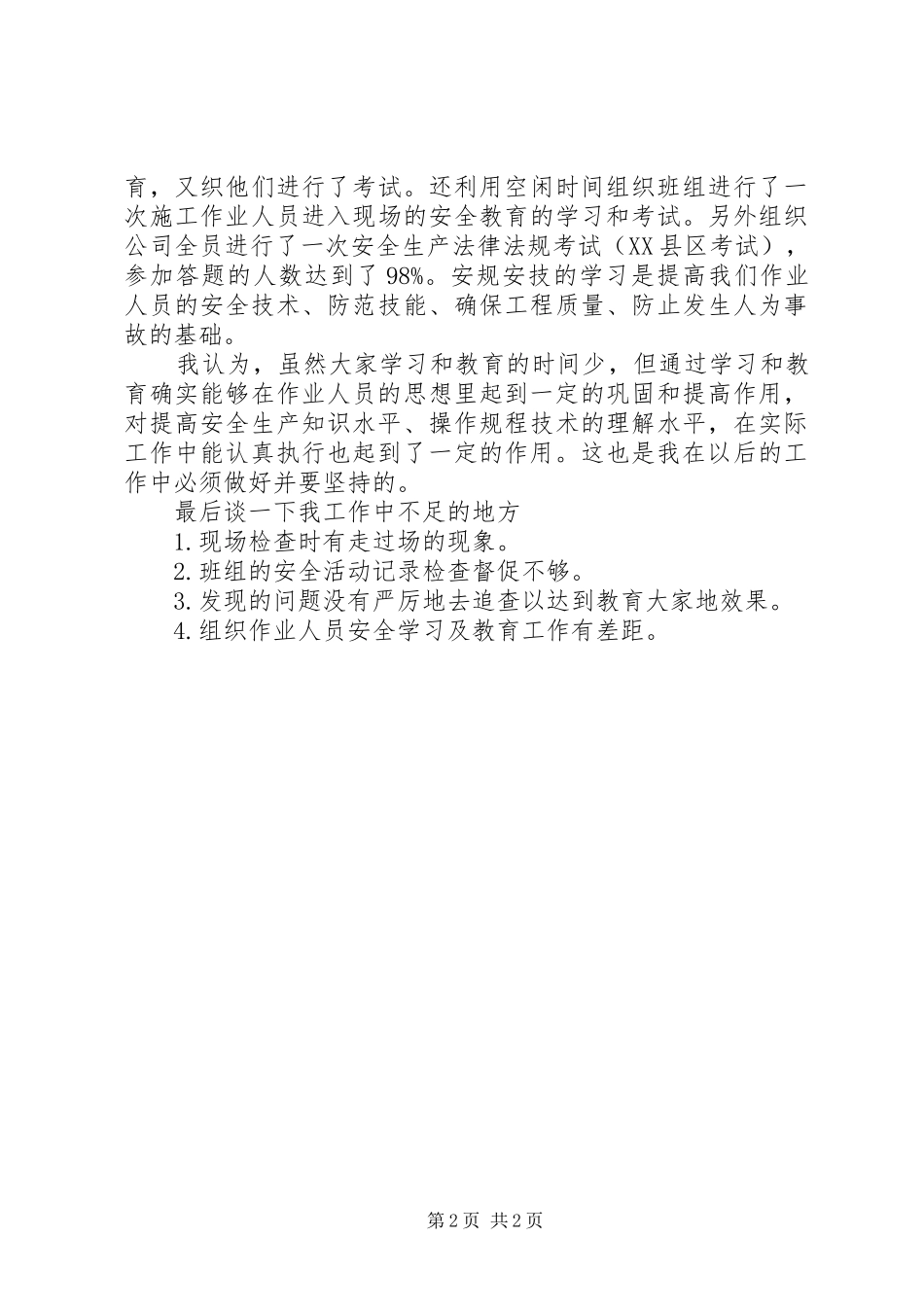 育，又织他们进行了考试。还利用空闲时间组织班组进行了一次施工作业人员进入现场的安全教育的学习和考试。另外组织公司全员进行了一次安全生产法律法规考试（XX县区考试），参加答题的人数达到了98%。安规安技的学习是提高我们作业人员的安全技术、防范技能、确保工程质量、防止发生人为事故的基础。

我认为，虽然大家学习和教育的时间少，但通过学习和教育确实能够在作业人员的思想里起到一定的巩固和提高作用，对提高安全生产知识水平、操作规程技术的理解水平，在实际工作中能认真执行也起到了一定的作用。这也是我在以后的工作中必须做好并要坚持的。

最后谈一下我工作中不足的地方

1.现场检查时有走过场的现象。

2.班组的安全活动记录检查督促不够。

3.发现的问题没有严厉地去追查以达到教育大家地效果。

4.组织作业人员安全学习及教育工作有差距。

第2页 共2页